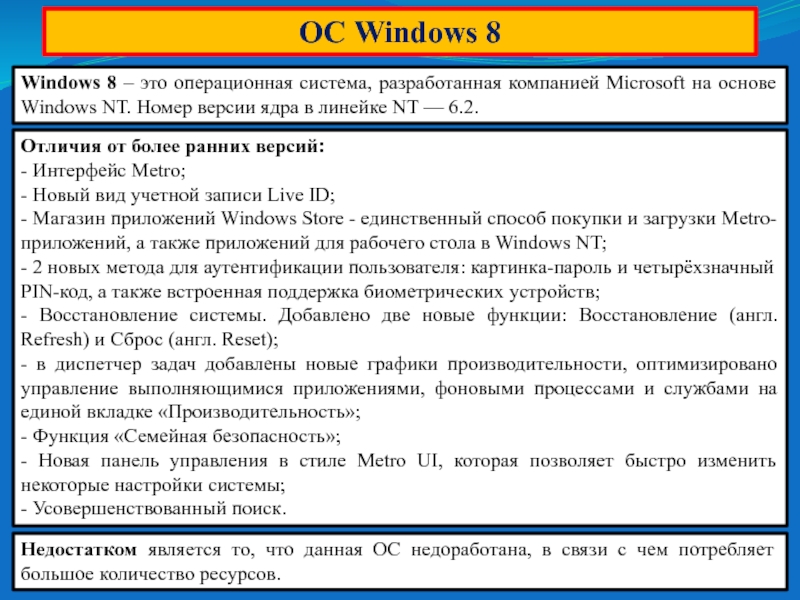 ОС Windows 8

Windows 8 – это операционная система, разработанная компанией Microsoft на основе Windows NT. Номер версии ядра в линейке NT — 6.2.

Отличия от более ранних версий:
- Интерфейс Metro;
- Новый вид учетной записи Live ID;
- Магазин приложений Windows Store - единственный способ покупки и загрузки Metro-приложений, а также приложений для рабочего стола в Windows NT;
- 2 новых метода для аутентификации пользователя: картинка-пароль и четырёхзначный PIN-код, а также встроенная поддержка биометрических устройств;
- Восстановление системы. Добавлено две новые функции: Восстановление (англ. Refresh) и Сброс (англ. Reset);
- в диспетчер задач добавлены новые графики производительности, оптимизировано управление выполняющимися приложениями, фоновыми процессами и службами на единой вкладке «Производительность»;
- Функция «Семейная безопасность»;
- Новая панель управления в стиле Metro UI, которая позволяет быстро изменить некоторые настройки системы;
- Усовершенствованный поиск.

Недостатком является то, что данная ОС недоработана, в связи с чем потребляет большое количество ресурсов.